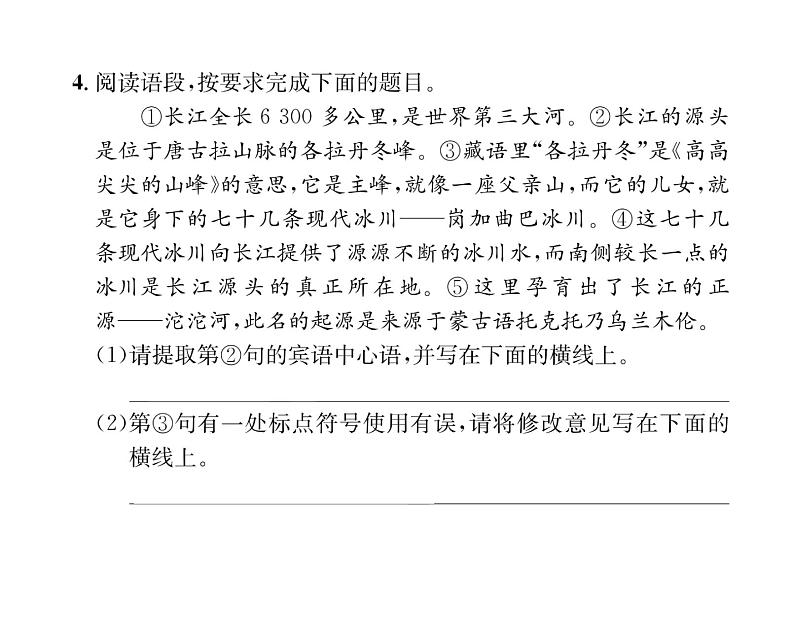 4.阅读语段,按要求完成下面的题目。

①长江全长6 300多公里,是世界第三大河。②长江的源头是位于唐古拉山脉的各拉丹冬峰。③藏语里“各拉丹冬”是《高高尖尖的山峰》的意思,它是主峰,就像一座父亲山,而它的儿女,就是它身下的七十几条现代冰川——岗加曲巴冰川。④这七十几条现代冰川向长江提供了源源不断的冰川水,而南侧较长一点的冰川是长江源头的真正所在地。⑤这里孕育出了长江的正源——沱沱河,此名的起源是来源于蒙古语托克托乃乌兰木伦。

(1)请提取第②句的宾语中心语,并写在下面的横线上。

____

(2)第③句有一处标点符号使用有误,请将修改意见写在下面的横线上。

____